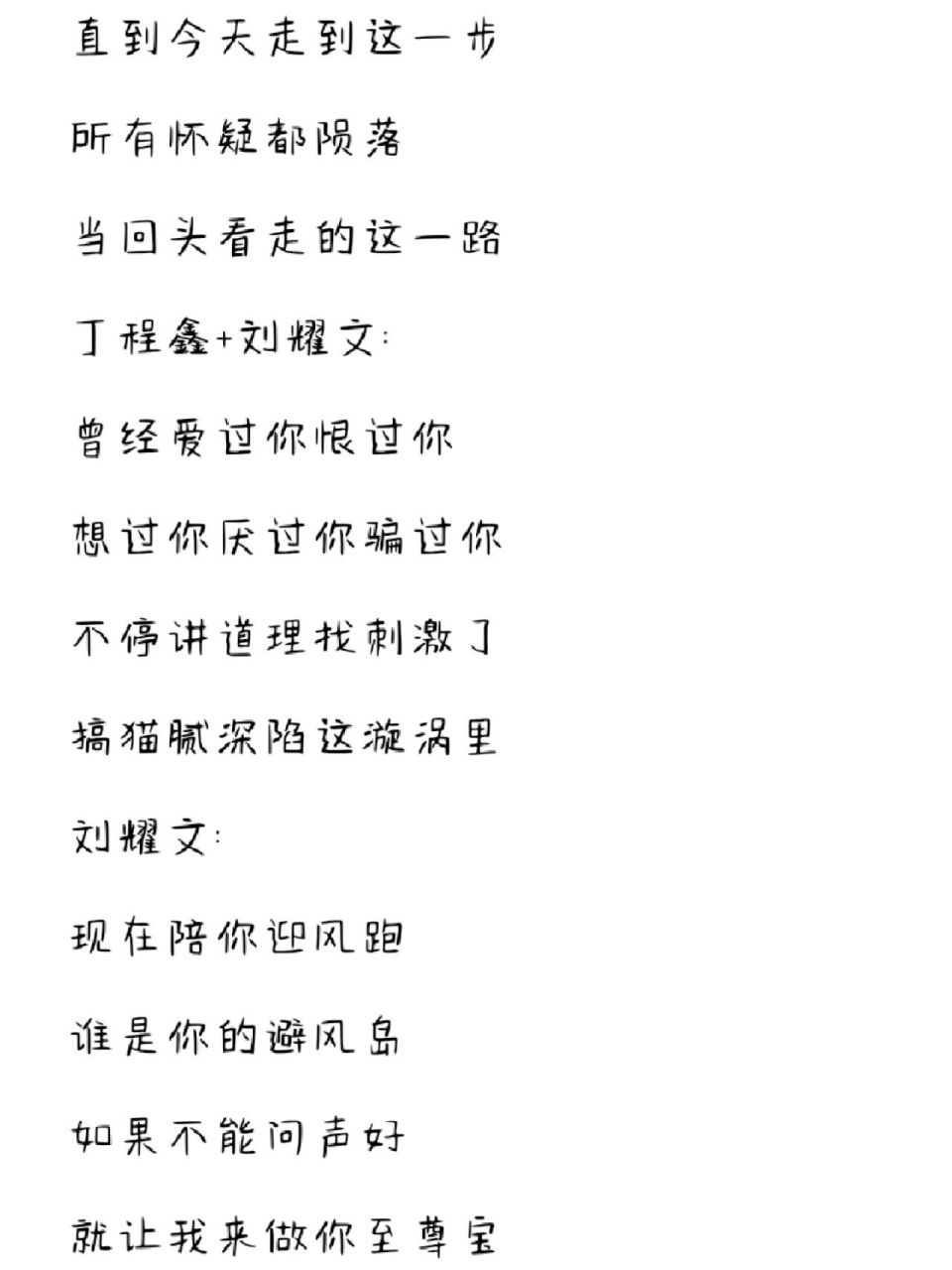 直到今天走到这一步

所有怀疑都陨落

当回头看走的这一路

丁程鑫+刘耀文:

曾经爱过你恨过你

想过你厌过你骗过你

不停讲道理找刺激了

搞猫腻深陷这漩涡里

刘耀文:

现在陪你迎风跑

谁是你的避风岛

如果不能问声好

就让我来做你至尊宝